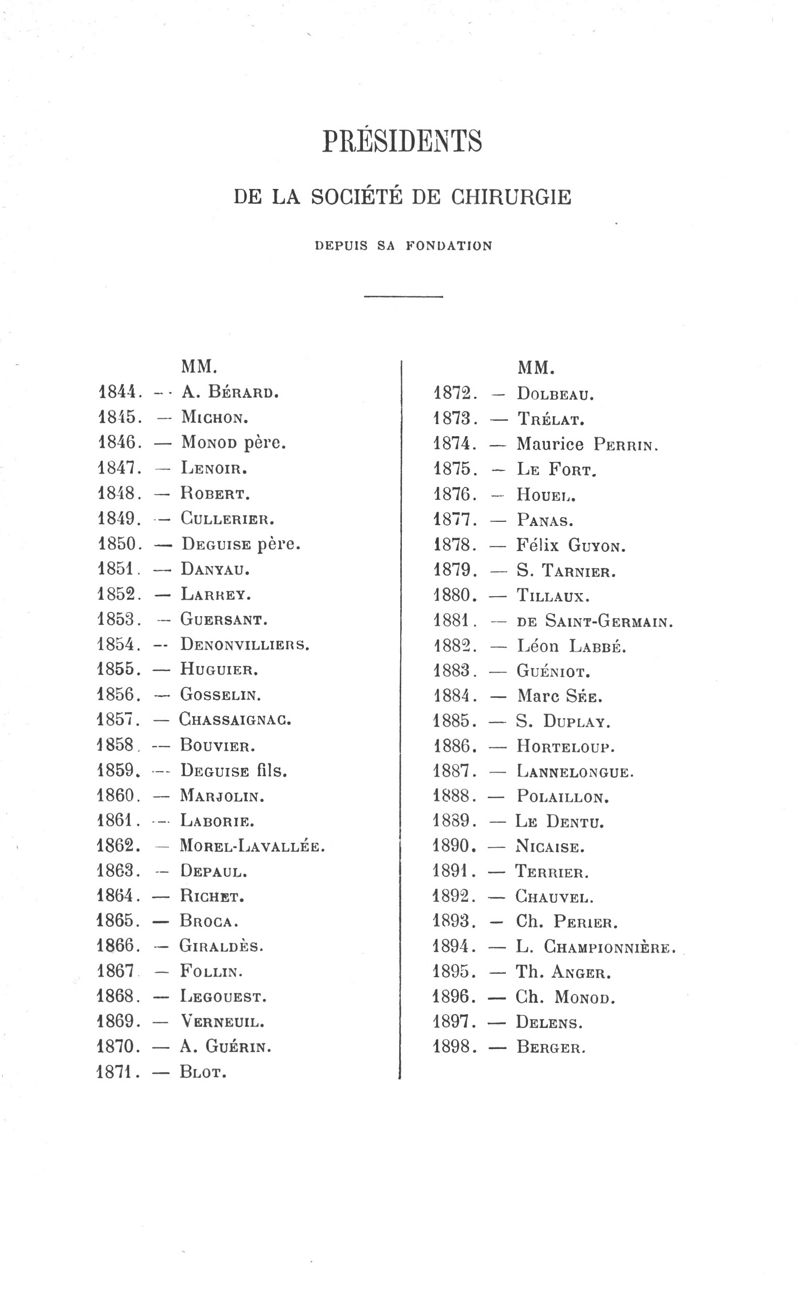 PRÉSIDENTS

DE LA SOCIÉTÉ DE CHIRURGIE

DEPUIS SA FONDATION

MM.
1844. — A. Bérard.
1845. — Michon.
1846. — Monod père.
1847. — Lenoir.
1848. — Robert.
1849. — Cullerier.
1850. — Deguise père.
1851. — Danyau.
1852. — Larrey.
1853. — Guersant.
1854. — Denonvilliers.
1855. — Huguier.
1856. — Gosselin.
1857. — Chassaignac.
1858. — Bouvier.
1859. — Deguise fils.
1860. — Marjolin.
1861. — Laborie.
1862. — Morel-Lavallée.
1863. — Depaul.
1864. — Richet.
1865. — Broca.
1866. — Giraldès.
1867. — Follin.
1868. — Legouest.
1869. — Verneuil.
1870. — A. Guérin.
1871. — Blot.

MM.
1872. — Dolbeau.
1873. — Trélat.
1874. — Maurice Perrin.
1875. — Le Fort.
1876. — Houel.
1877. — Panas.
1878. — Félix Guyon.
1879. — S. Tarnier.
1880. — Tillaux.
1881. — de Saint-Germain.
1882. — Léon Labbé.
1883. — Guéniot.
1884. — Marc Sée.
1885. — S. Duplay.
1886. — Horteloup.
1887. — Lannelongue.
1888. — Polaillon.
1889. — Le Dentu.
1890. — Nicaise.
1891. — Terrier.
1892. — Chauvel.
1893. — Ch. Perier.
1894. — L. Championnière.
1895. — Th. Anger.
1896. — Ch. Monod.
1897. — Delens.
1898. — Berger.